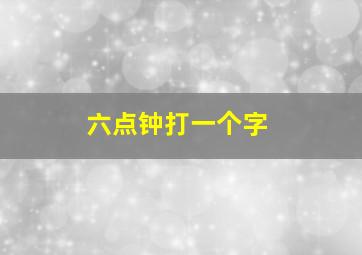 六点钟打一个字